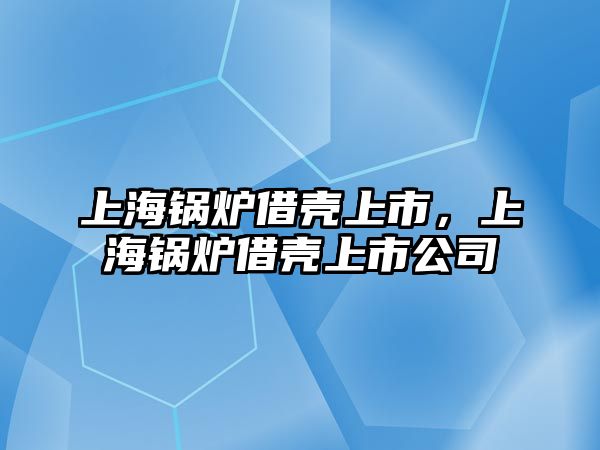 上海锅炉借壳上市，上海锅炉借壳上市公司